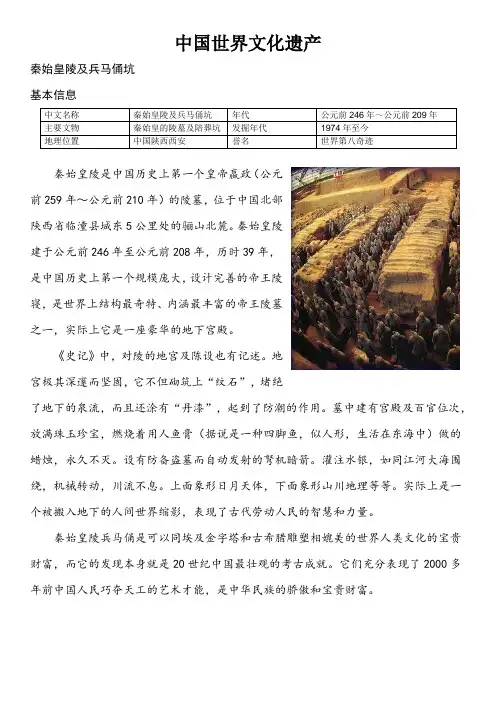 中国世界文化遗产

秦始皇陵及兵马俑坑

基本信息

| 中文名称 | 秦始皇陵及兵马俑坑 | 年代 | 公元前 246 年～公元前 209 年 |
|---|---|---|---|
| 主要文物 | 秦始皇的陵墓及陪葬坑 | 发掘年代 | 1974 年至今 |
| 地理位置 | 中国陕西西安 | 誉名 | 世界第八奇迹 |

秦始皇陵是中国历史上第一个皇帝嬴政（公元前 259 年～公元前 210 年）的陵墓，位于中国北部陕西省临潼县城东 5 公里处的骊山北麓。秦始皇陵建于公元前 246 年至公元前 208 年，历时 39 年，是中国历史上第一个规模庞大，设计完善的帝王陵寝，是世界上结构最奇特、内涵最丰富的帝王陵墓之一，实际上它是一座豪华的地下宫殿。

《史记》中，对陵的地宫及陈设也有记述。地宫极其深邃而坚固，它不但砌筑上“纹石”，堵绝了地下的泉流，而且还涂有“丹漆”，起到了防潮的作用。墓中建有宫殿及百官位次，放满珠玉珍宝，燃烧着用人鱼膏（据说是一种四脚鱼，似人形，生活在东海中）做的蜡烛，永久不灭。设有防备盗墓而自动发射的弩机暗箭。灌注水银，如同江河大海围绕，机械转动，川流不息。上面象形日月天体，下面象形山川地理等等。实际上是一个被搬入地下的人间世界缩影，表现了古代劳动人民的智慧和力量。

秦始皇陵兵马俑是可以同埃及金字塔和古希腊雕塑相媲美的世界人类文化的宝贵财富，而它的发现本身就是 20 世纪中国最壮观的考古成就。它们充分表现了 2000 多年前中国人民巧夺天工的艺术才能，是中华民族的骄傲和宝贵财富。